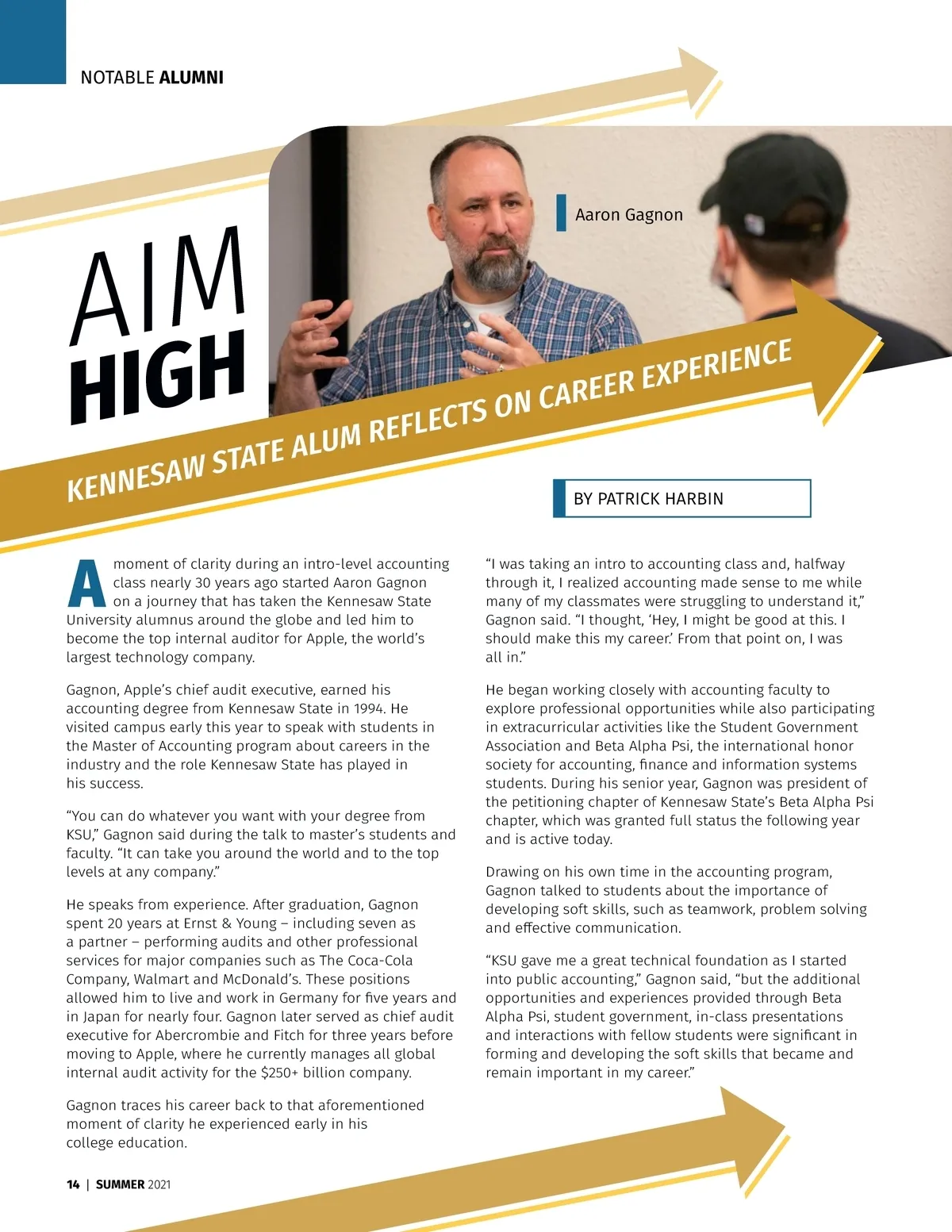 NOTABLE ALUMNI

Aaron Gagnon

AIM HIGH

KENNESAW STATE ALUM REFLECTS ON CAREER EXPERIENCE

BY PATRICK HARBIN

A moment of clarity during an intro-level accounting class nearly 30 years ago started Aaron Gagnon on a journey that has taken the Kennesaw State University alumnus around the globe and led him to become the top internal auditor for Apple, the world's largest technology company.

Gagnon, Apple's chief audit executive, earned his accounting degree from Kennesaw State in 1994. He visited campus early this year to speak with students in the Master of Accounting program about careers in the industry and the role Kennesaw State has played in his success.

"You can do whatever you want with your degree from KSU," Gagnon said during the talk to master's students and faculty. "It can take you around the world and to the top levels at any company."

He speaks from experience. After graduation, Gagnon spent 20 years at Ernst & Young – including seven as a partner – performing audits and other professional services for major companies such as The Coca-Cola Company, Walmart and McDonald's. These positions allowed him to live and work in Germany for five years and in Japan for nearly four. Gagnon later served as chief audit executive for Abercrombie and Fitch for three years before moving to Apple, where he currently manages all global internal audit activity for the $250+ billion company.

Gagnon traces his career back to that aforementioned moment of clarity he experienced early in his college education.

"I was taking an intro to accounting class and, halfway through it, I realized accounting made sense to me while many of my classmates were struggling to understand it," Gagnon said. "I thought, 'Hey, I might be good at this. I should make this my career.' From that point on, I was all in."

He began working closely with accounting faculty to explore professional opportunities while also participating in extracurricular activities like the Student Government Association and Beta Alpha Psi, the international honor society for accounting, finance and information systems students. During his senior year, Gagnon was president of the petitioning chapter of Kennesaw State's Beta Alpha Psi chapter, which was granted full status the following year and is active today.

Drawing on his own time in the accounting program, Gagnon talked to students about the importance of developing soft skills, such as teamwork, problem solving and effective communication.

"KSU gave me a great technical foundation as I started into public accounting," Gagnon said, "but the additional opportunities and experiences provided through Beta Alpha Psi, student government, in-class presentations and interactions with fellow students were significant in forming and developing the soft skills that became and remain important in my career."

14 | SUMMER 2021